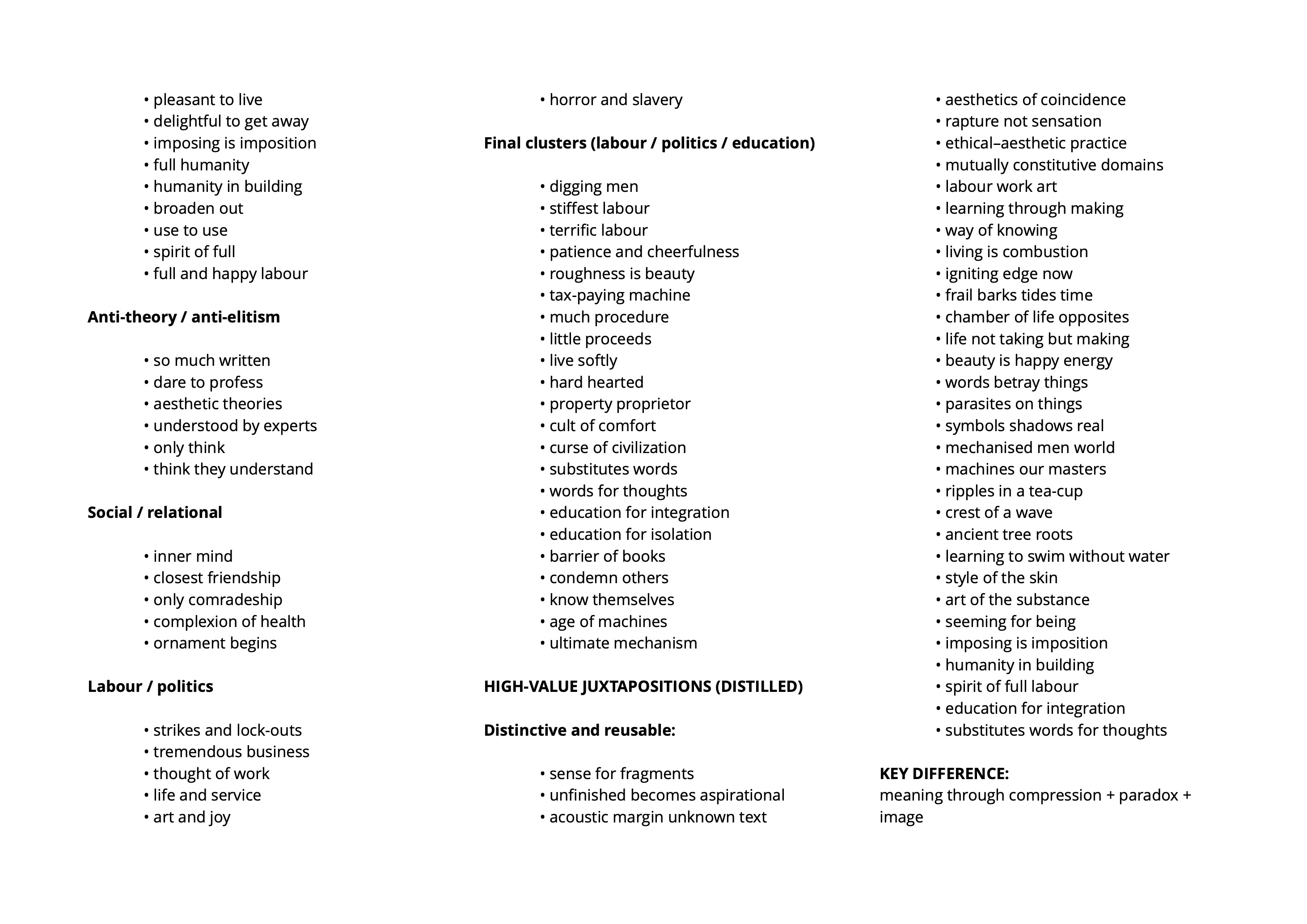 • pleasant to live
• delightful to get away
• imposing is imposition
• full humanity
• humanity in building
• broaden out
• use to use
• spirit of full
• full and happy labour

**Anti-theory / anti-elitism**

• so much written
• dare to profess
• aesthetic theories
• understood by experts
• only think
• think they understand

**Social / relational**

• inner mind
• closest friendship
• only comradeship
• complexion of health
• ornament begins

**Labour / politics**

• strikes and lock-outs
• tremendous business
• thought of work
• life and service
• art and joy

• horror and slavery

**Final clusters (labour / politics / education)**

• digging men
• stiffest labour
• terrific labour
• patience and cheerfulness
• roughness is beauty
• tax-paying machine
• much procedure
• little proceeds
• live softly
• hard hearted
• property proprietor
• cult of comfort
• curse of civilization
• substitutes words
• words for thoughts
• education for integration
• education for isolation
• barrier of books
• condemn others
• know themselves
• age of machines
• ultimate mechanism

**HIGH-VALUE JUXTAPOSITIONS (DISTILLED)**

**Distinctive and reusable:**

• sense for fragments
• unfinished becomes aspirational
• acoustic margin unknown text

• aesthetics of coincidence
• rapture not sensation
• ethical–aesthetic practice
• mutually constitutive domains
• labour work art
• learning through making
• way of knowing
• living is combustion
• igniting edge now
• frail barks tides time
• chamber of life opposites
• life not taking but making
• beauty is happy energy
• words betray things
• parasites on things
• symbols shadows real
• mechanised men world
• machines our masters
• ripples in a tea-cup
• crest of a wave
• ancient tree roots
• learning to swim without water
• style of the skin
• art of the substance
• seeming for being
• imposing is imposition
• humanity in building
• spirit of full labour
• education for integration
• substitutes words for thoughts

**KEY DIFFERENCE:**
meaning through compression + paradox + image